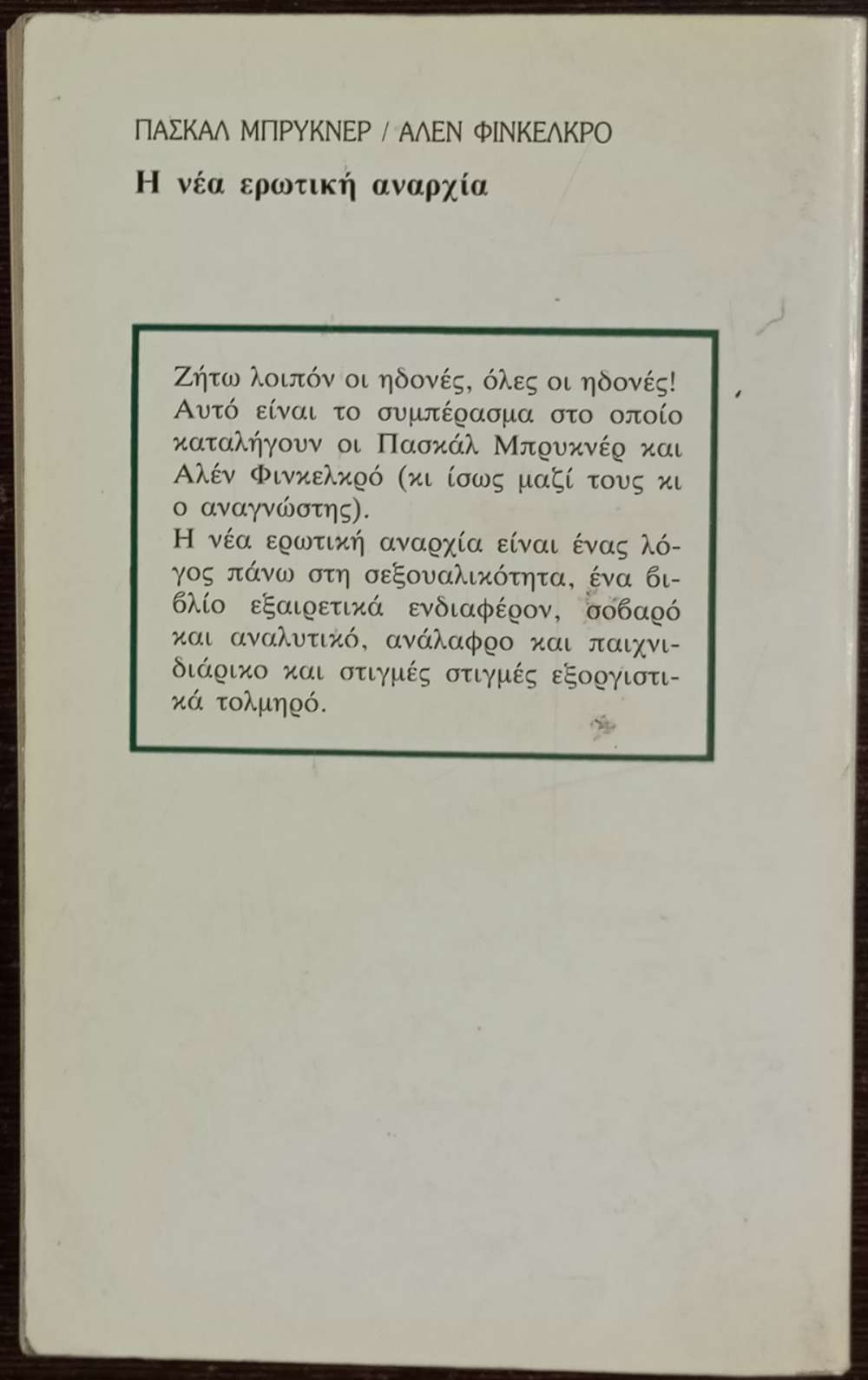 ΠΑΣΚΑΛ ΜΠΡΥΚΝΕΡ / ΑΛΕΝ ΦΙΝΚΕΛΚΡΟ
Η νέα ερωτική αναρχία

Ζήτω λοιπόν οι ηδονές, όλες οι ηδονές! Αυτό είναι το συμπέρασμα στο οποίο καταλήγουν οι Πασκάλ Μπρυκνέρ και Αλέν Φινκελκρό (κι ίσως μαζί τους κι ο αναγνώστης).
Η νέα ερωτική αναρχία είναι ένας λόγος πάνω στη σεξουαλικότητα, ένα βιβλίο εξαιρετικά ενδιαφέρον, σοβαρό και αναλυτικό, ανάλαφρο και παιχνιδιάρικο και στιγμές στιγμές εξοργιστικά τολμηρό.